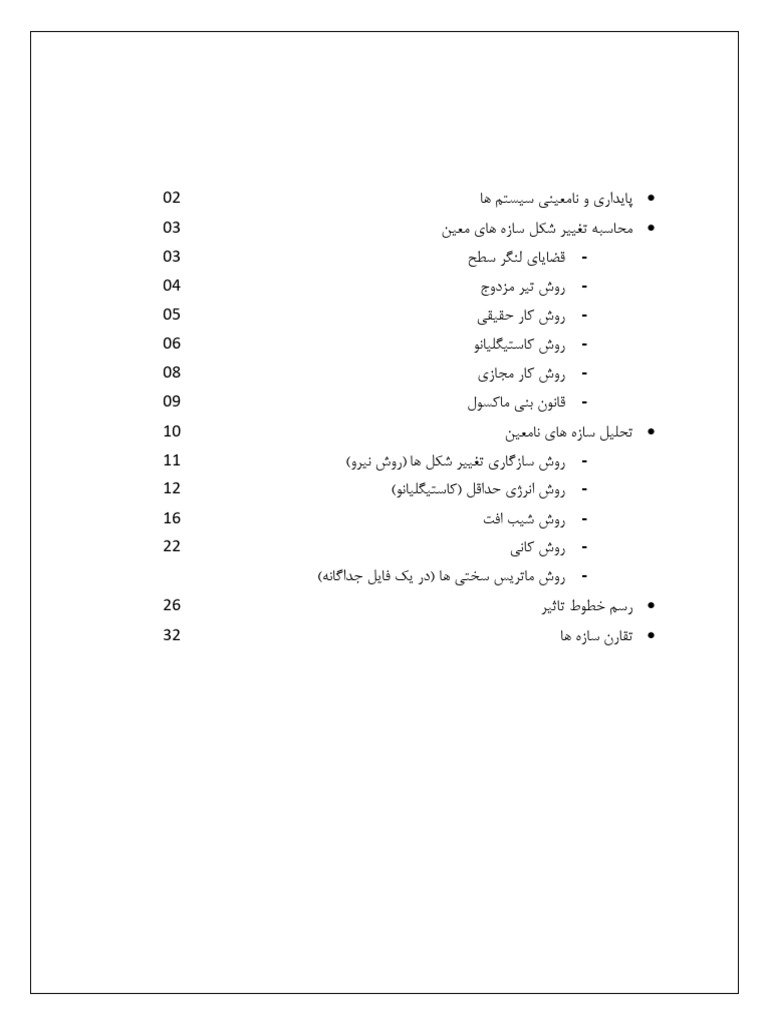 • پایداری و نامعینی سیستم ها 02
• محاسبه تغییر شکل سازه های معین 03
- قضایای لنگر سطح 03
- روش تیر مزدوج 04
- روش کار حقیقی 05
- روش کاستیگلیانو 06
- روش کار مجازی 08
- قانون بتی ماکسول 09
• تحلیل سازه های نامعین 10
- روش سازگاری تغییر شکل ها (روش نیرو) 11
- روش انرژی حداقل (کاستیگلیانو) 12
- روش شیب افت 16
- روش کانی 22
- روش ماتریس سختی ها (در یک فایل جداگانه)
• رسم خطوط تاثیر 26
• تقارن سازه ها 32